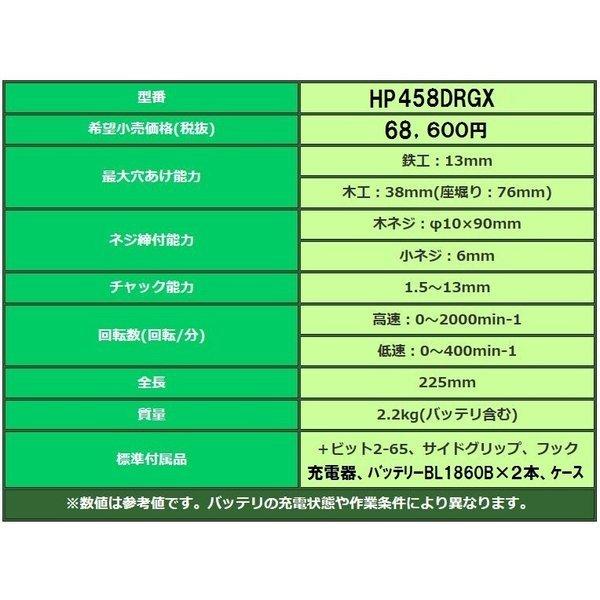 | 型番 | HP458DRGX |
|---|---|
| 希望小売価格(税抜) | 68，600円 |
| 最大穴あけ能力 | 鉄工：13mm |
| | 木工：38mm(座堀り：76mm) |
| ネジ締付能力 | 木ネジ：φ10×90mm |
| | 小ネジ：6mm |
| チャック能力 | 1.5～13mm |
| 回転数(回転/分) | 高速：0～2000min-1 |
| | 低速：0～400min-1 |
| 全長 | 225mm |
| 質量 | 2.2kg(バッテリ含む) |
| 標準付属品 | ＋ビット2-65、サイドグリップ、フック 充電器、バッテリーBL1860B×２本、ケース |

※数値は参考値です。バッテリの充電状態や作業条件により異なります。